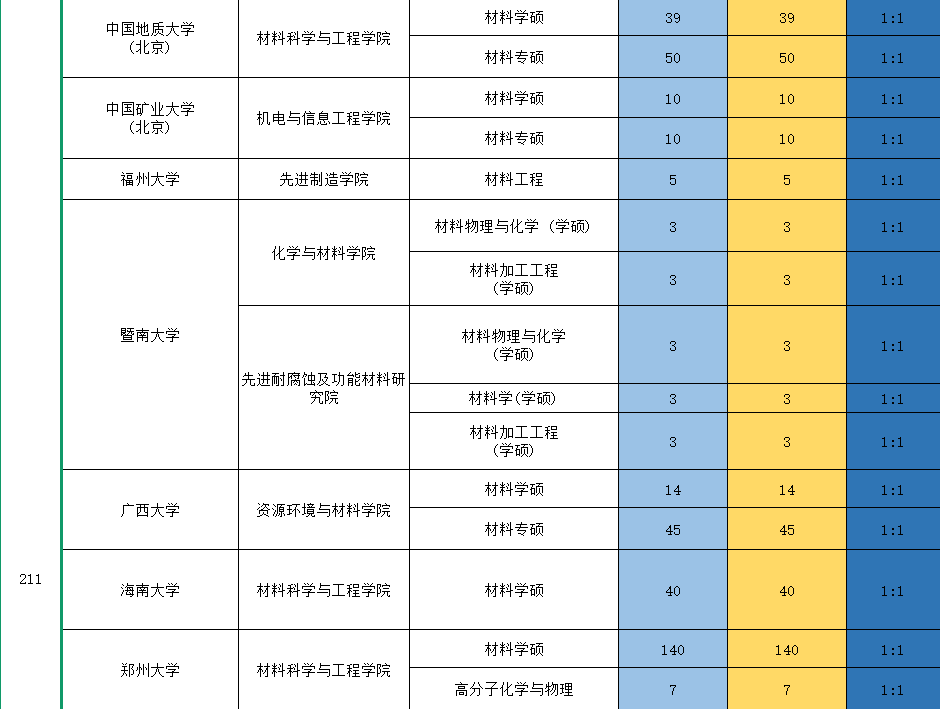 | | | | | | | |
|---|---|---|---|---|---|---|
| 211 | 中国地质大学（北京） | 材料科学与工程学院 | 材料学硕 | 39 | 39 | 1:1 |
| | | | 材料专硕 | 50 | 50 | 1:1 |
| | 中国矿业大学（北京） | 机电与信息工程学院 | 材料学硕 | 10 | 10 | 1:1 |
| | | | 材料专硕 | 10 | 10 | 1:1 |
| | 福州大学 | 先进制造学院 | 材料工程 | 5 | 5 | 1:1 |
| | 暨南大学 | 化学与材料学院 | 材料物理与化学（学硕） | 3 | 3 | 1:1 |
| | | | 材料加工工程（学硕） | 3 | 3 | 1:1 |
| | | 先进耐腐蚀及功能材料研究院 | 材料物理与化学（学硕） | 3 | 3 | 1:1 |
| | | | 材料学(学硕) | 3 | 3 | 1:1 |
| | | | 材料加工工程（学硕） | 3 | 3 | 1:1 |
| | 广西大学 | 资源环境与材料学院 | 材料学硕 | 14 | 14 | 1:1 |
| | | | 材料专硕 | 45 | 45 | 1:1 |
| | 海南大学 | 材料科学与工程学院 | 材料学硕 | 40 | 40 | 1:1 |
| | 郑州大学 | 材料科学与工程学院 | 材料学硕 | 140 | 140 | 1:1 |
| | | | 高分子化学与物理 | 7 | 7 | 1:1 |